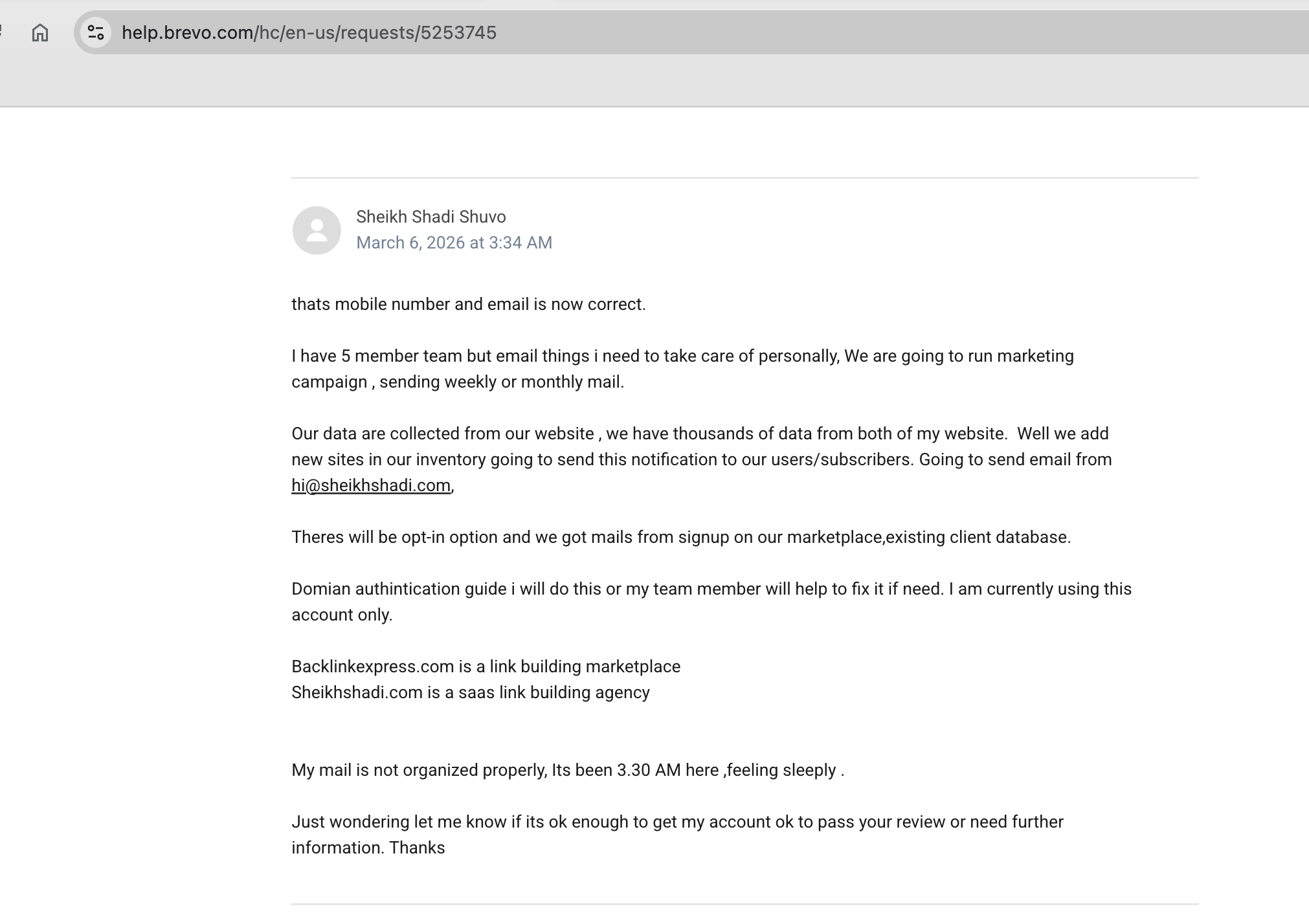 help.brevo.com/hc/en-us/requests/5253745

Sheikh Shadi Shuvo
March 6, 2026 at 3:34 AM

thats mobile number and email is now correct.

I have 5 member team but email things i need to take care of personally, We are going to run marketing campaign , sending weekly or monthly mail.

Our data are collected from our website , we have thousands of data from both of my website. Well we add new sites in our inventory going to send this notification to our users/subscribers. Going to send email from hi@sheikhshadi.com,

Theres will be opt-in option and we got mails from signup on our marketplace,existing client database.

Domian authintication guide i will do this or my team member will help to fix it if need. I am currently using this account only.

Backlinkexpress.com is a link building marketplace
Sheikhshadi.com is a saas link building agency

My mail is not organized properly, Its been 3.30 AM here ,feeling sleeply .

Just wondering let me know if its ok enough to get my account ok to pass your review or need further information. Thanks